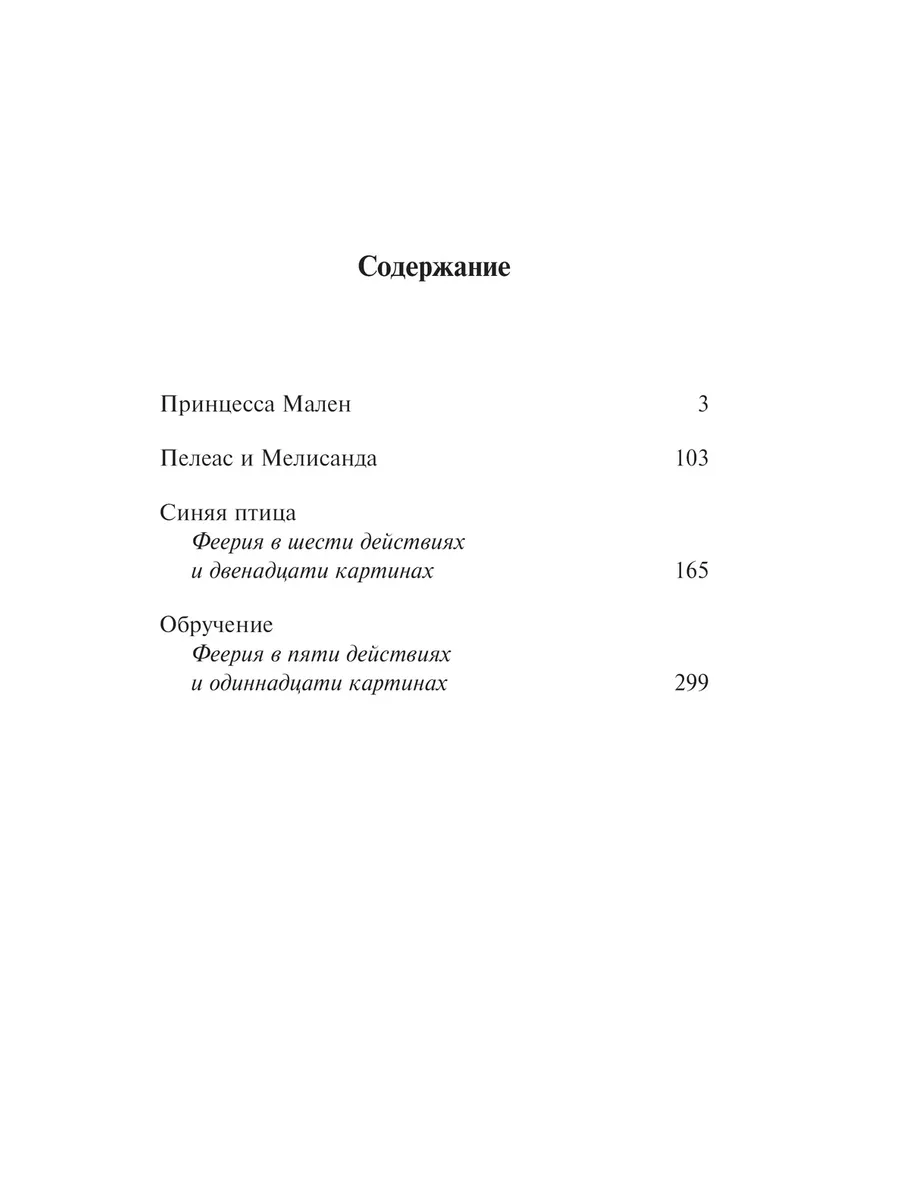 Содержание

Принцесса Мален 3

Пелеас и Мелисанда 103

Синяя птица
Феерия в шести действиях и двенадцати картинах 165

Обручение
Феерия в пяти действиях и одиннадцати картинах 299